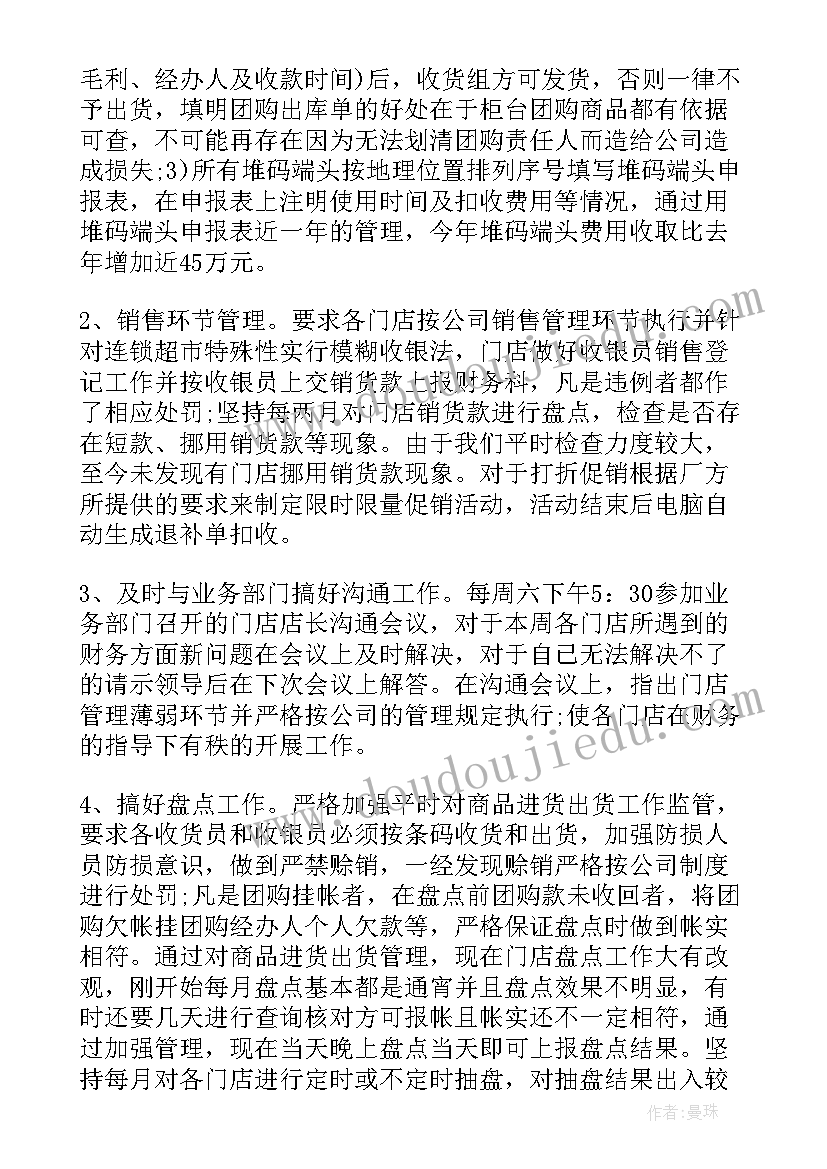 毛利、经办人及收款时间)后，收货组方可发货，否则一律不予出货，填明团购出库单的好处在于柜台团购商品都有依据可查，不可能再存在因为无法划清团购责任人而造给公司造成损失;3)所有堆码端头按地理位置排列序号填写堆码端头申报表，在申报表上注明使用时间及扣收费用等情况，通过用堆码端头申报表近一年的管理，今年堆码端头费用收取比去年增加近45万元。

2、销售环节管理。要求各门店按公司销售管理环节执行并针对连锁超市特殊性实行模糊收银法，门店做好收银员销售登记工作并按收银员上交销货款上报财务科，凡是违例者都作了相应处罚;坚持每两月对门店销货款进行盘点，检查是否存在短款、挪用销货款等现象。由于我们平时检查力度较大，至今未发现有门店挪用销货款现象。对于打折促销根据厂方所提供的要求来制定限时限量促销活动，活动结束后电脑自动生成退补单扣收。

3、及时与业务部门搞好沟通工作。每周六下午5：30参加业务部门召开的门店店长沟通会议，对于本周各门店所遇到的财务方面新问题在会议上及时解决，对于自己无法解决不了的请示领导后在下次会议上解答。在沟通会议上，指出门店管理薄弱环节并严格按公司的管理规定执行;使各门店在财务的指导下有秩的开展工作。

4、搞好盘点工作。严格加强平时对商品进货出货工作监管，要求各收货员和收银员必须按条码收货和出货，加强防损人员防损意识，做到严禁赊销，一经发现赊销严格按公司制度进行处罚;凡是团购挂帐者，在盘点前团购款未收回者，将团购欠帐挂团购经办人个人欠款等，严格保证盘点时做到帐实相符。通过对商品进货出货管理，现在门店盘点工作大有改观，刚开始每月盘点基本都是通宵并且盘点效果不明显，有时还要几天进行查询核对方可报帐且帐实还不一定相符，通过加强管理，现在当天晚上盘点当天即可上报盘点结果。坚持每月对各门店进行定时或不定时抽盘，对抽盘结果出入较

www.doudoujiedu.com

作者：曼珠